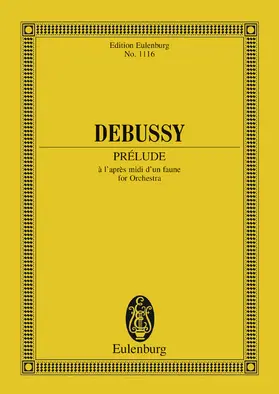 Edition Eulenburg
No. 1116

DEBUSSY

PRÉLUDE
à l'après midi d'un faune
for Orchestra

Eulenburg